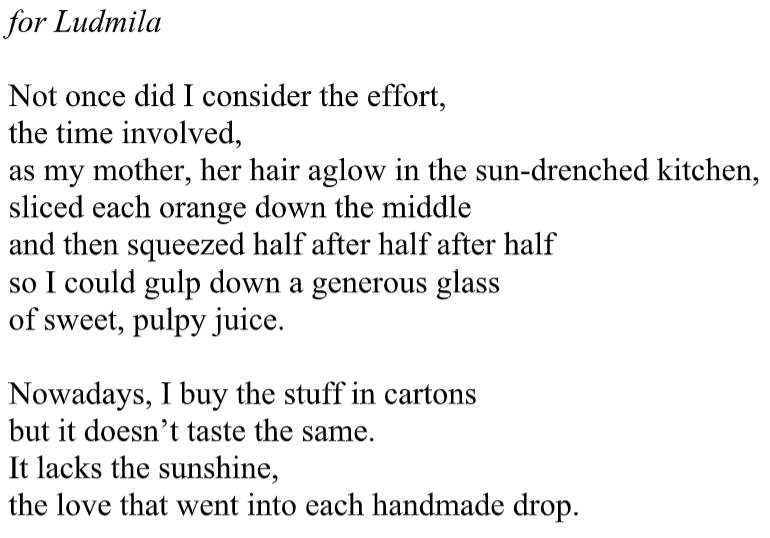 for Ludmila

Not once did I consider the effort,
the time involved,
as my mother, her hair aglow in the sun-drenched kitchen,
sliced each orange down the middle
and then squeezed half after half after half
so I could gulp down a generous glass
of sweet, pulpy juice.

Nowadays, I buy the stuff in cartons
but it doesn't taste the same.
It lacks the sunshine,
the love that went into each handmade drop.